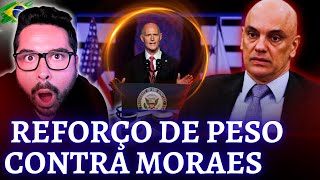 REFORÇO DE PESO
CONTRA MORAES